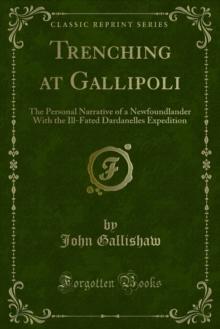 CLASSIC REPRINT SERIES

TRENCHING AT GALLIPOLI

The Personal Narrative of a Newfoundlander With the Ill-Fated Dardanelles Expedition

F

by
John Gallishaw

Forgotten Books